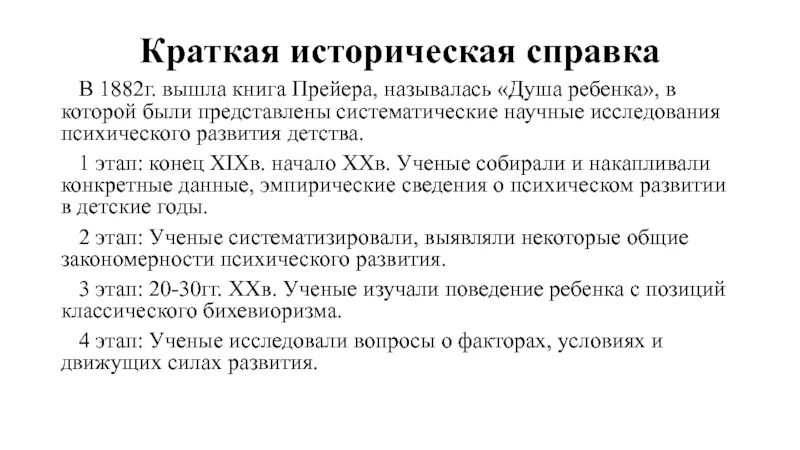 Краткая историческая справка

В 1882г. вышла книга Прейера, называлась «Душа ребенка», в которой были представлены систематические научные исследования психического развития детства.

1 этап: конец XIXв. начало XXв. Ученые собирали и накапливали конкретные данные, эмпирические сведения о психическом развитии в детские годы.

2 этап: Ученые систематизировали, выявляли некоторые общие закономерности психического развития.

3 этап: 20-30гг. XXв. Ученые изучали поведение ребенка с позиций классического бихевиоризма.

4 этап: Ученые исследовали вопросы о факторах, условиях и движущих силах развития.